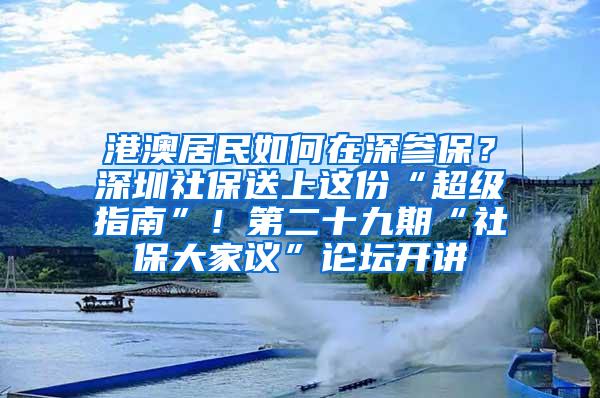 港澳居民如何在深参保？深圳社保送上这份“超级指南”！第二十九期“社保大家议”论坛开讲